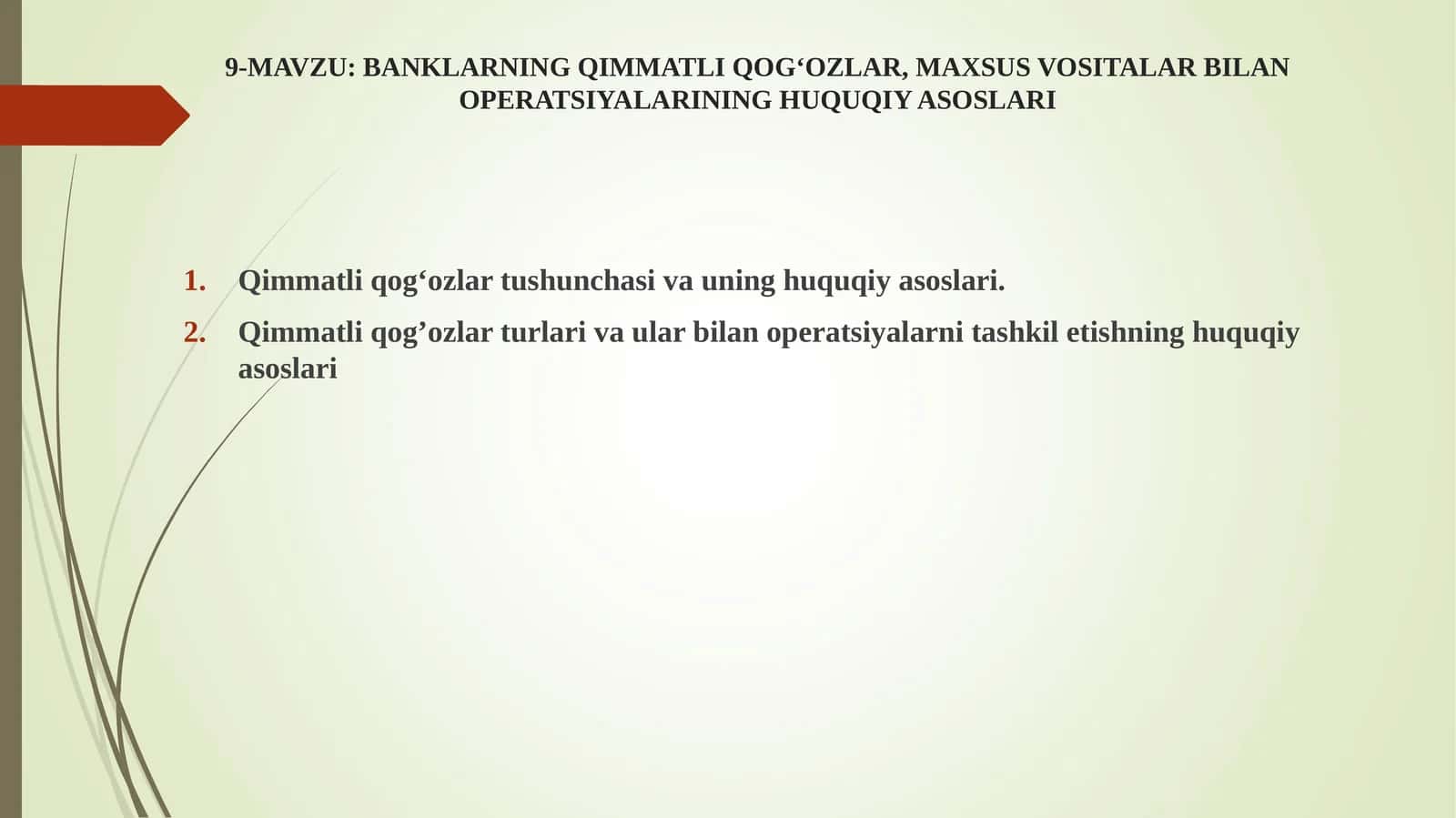 9-MAVZU: BANKLARNING QIMMATLI QOG‘OZLAR, MAXSUS VOSITALAR BILAN OPERATSIYALARINING HUQUQIY ASOSLARI

1. Qimmatli qog‘ozlar tushunchasi va uning huquqiy asoslari.
2. Qimmatli qog’ozlar turlari va ular bilan operatsiyalarni tashkil etishning huquqiy asoslari